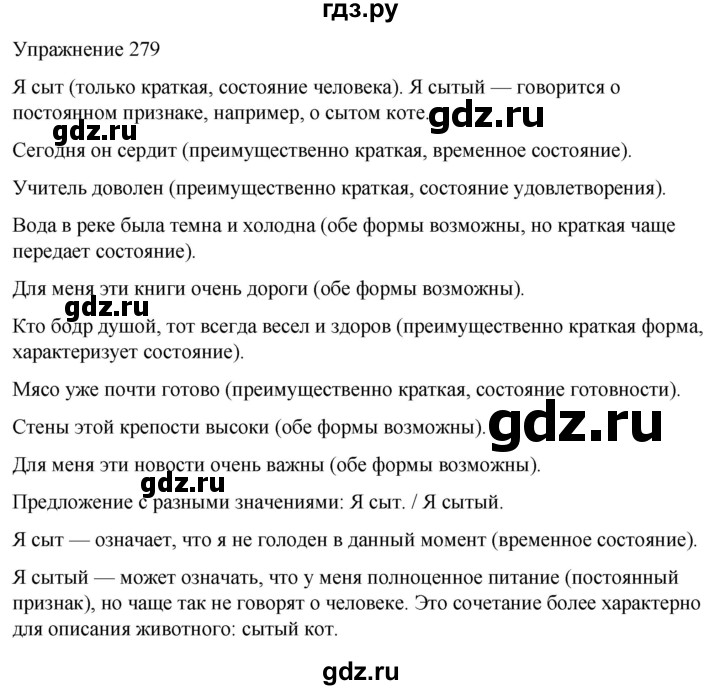 гдз.ру

Упражнение 279

Я сыт (только краткая, состояние человека). Я сытый — говорится о постоянном признаке, например, о сытом коте.

gdz.ru

gdz.ru

Сегодня он сердит (преимущественно краткая, временное состояние).

Учитель доволен (преимущественно краткая, состояние удовлетворения).

Вода в реке была темна и холодна (обе формы возможны, но краткая чаще передает состояние).

Для меня эти книги очень дороги (обе формы возможны).

gdz.ru

Кто бодр душой, тот всегда весел и здоров (преимущественно краткая форма, характеризует состояние).

Мясо уже почти готово (преимущественно краткая, состояние готовности).

Стены этой крепости высоки (обе формы возможны).

gdz.ru

Для меня эти новости очень важны (обе формы возможны).

gdz.ru

Предложение с разными значениями: Я сыт. / Я сытый.

Я сыт — означает, что я не голоден в данный момент (временное состояние).

Я сытый — может означать, что у меня полноценное питание (постоянный признак), но чаще так не говорят о человеке. Это сочетание более характерно для описания животного: сытый кот.

gdz.ru